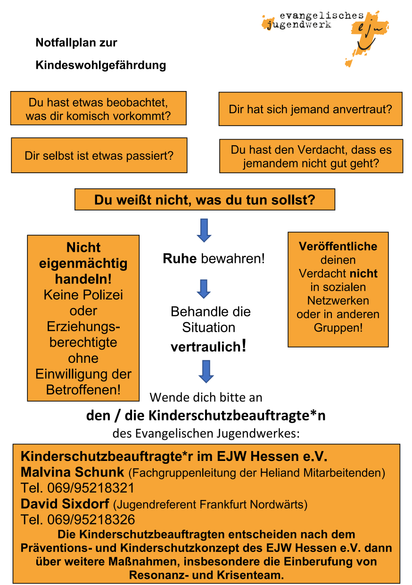 evangelisches jugendwerk
ejw

Notfallplan zur

Kindeswohlgefährdung

Du hast etwas beobachtet, was dir komisch vorkommt?

Dir hat sich jemand anvertraut?

Dir selbst ist etwas passiert?

Du hast den Verdacht, dass es jemandem nicht gut geht?

Du weißt nicht, was du tun sollst?

Nicht eigenmächtig handeln! Keine Polizei oder Erziehungsberechtigte ohne Einwilligung der Betroffenen!

Ruhe bewahren!

Behandle die Situation vertraulich!

Veröffentliche deinen Verdacht nicht in sozialen Netzwerken oder in anderen Gruppen!

Wende dich bitte an

den / die Kinderschutzbeauftragte*n

des Evangelischen Jugendwerkes:

Kinderschutzbeauftragte*r im EJW Hessen e.V.
Malvina Schunk (Fachgruppenleitung der Heliand Mitarbeitenden)
Tel. 069/95218321
David Sixdorf (Jugendreferent Frankfurt Nordwärts)
Tel. 069/95218326
Die Kinderschutzbeauftragten entscheiden nach dem Präventions- und Kinderschutzkonzept des EJW Hessen e.V. dann über weitere Maßnahmen, insbesondere die Einberufung von Resonanz- und Krisenteam.